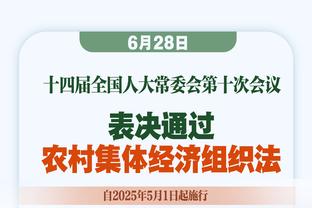 6月28日

十四届全国人大常委会第十次会议

表决通过
农村集体经济组织法

自2025年5月1日起施行